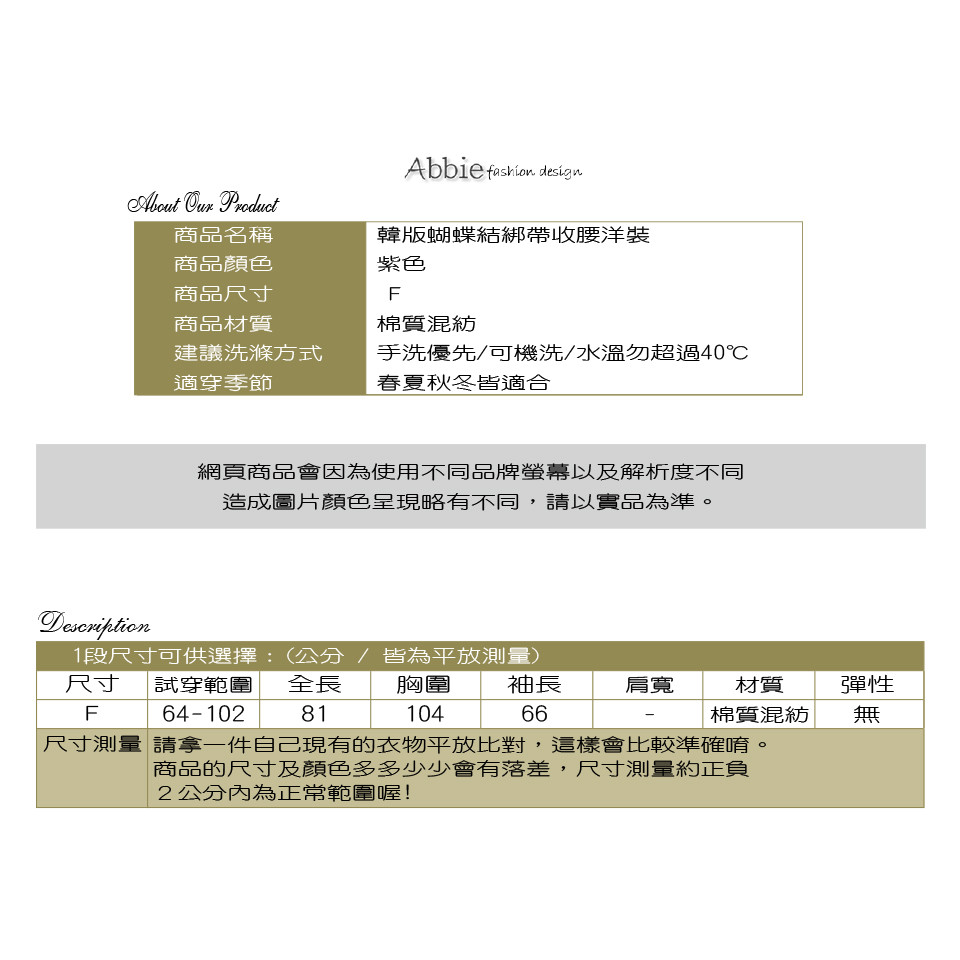 Abbie fashion design

About Our Product

| 商品名稱 | 韓版蝴蝶結綁帶收腰洋裝 |
|---|---|
| 商品顏色 | 紫色 |
| 商品尺寸 | F |
| 商品材質 | 棉質混紡 |
| 建議洗滌方式 | 手洗優先/可機洗/水溫勿超過40℃ |
| 適穿季節 | 春夏秋冬皆適合 |

網頁商品會因為使用不同品牌螢幕以及解析度不同
造成圖片顏色呈現略有不同，請以實品為準。

Description

1段尺寸可供選擇：（公分 / 皆為平放測量）

| 尺寸 | 試穿範圍 | 全長 | 胸圍 | 袖長 | 肩寬 | 材質 | 彈性 |
|---|---|---|---|---|---|---|---|
| F | 64-102 | 81 | 104 | 66 | - | 棉質混紡 | 無 |

尺寸測量 請拿一件自己現有的衣物平放比對，這樣會比較準確唷。
商品的尺寸及顏色多多少少會有落差，尺寸測量約正負
2公分內為正常範圍喔!